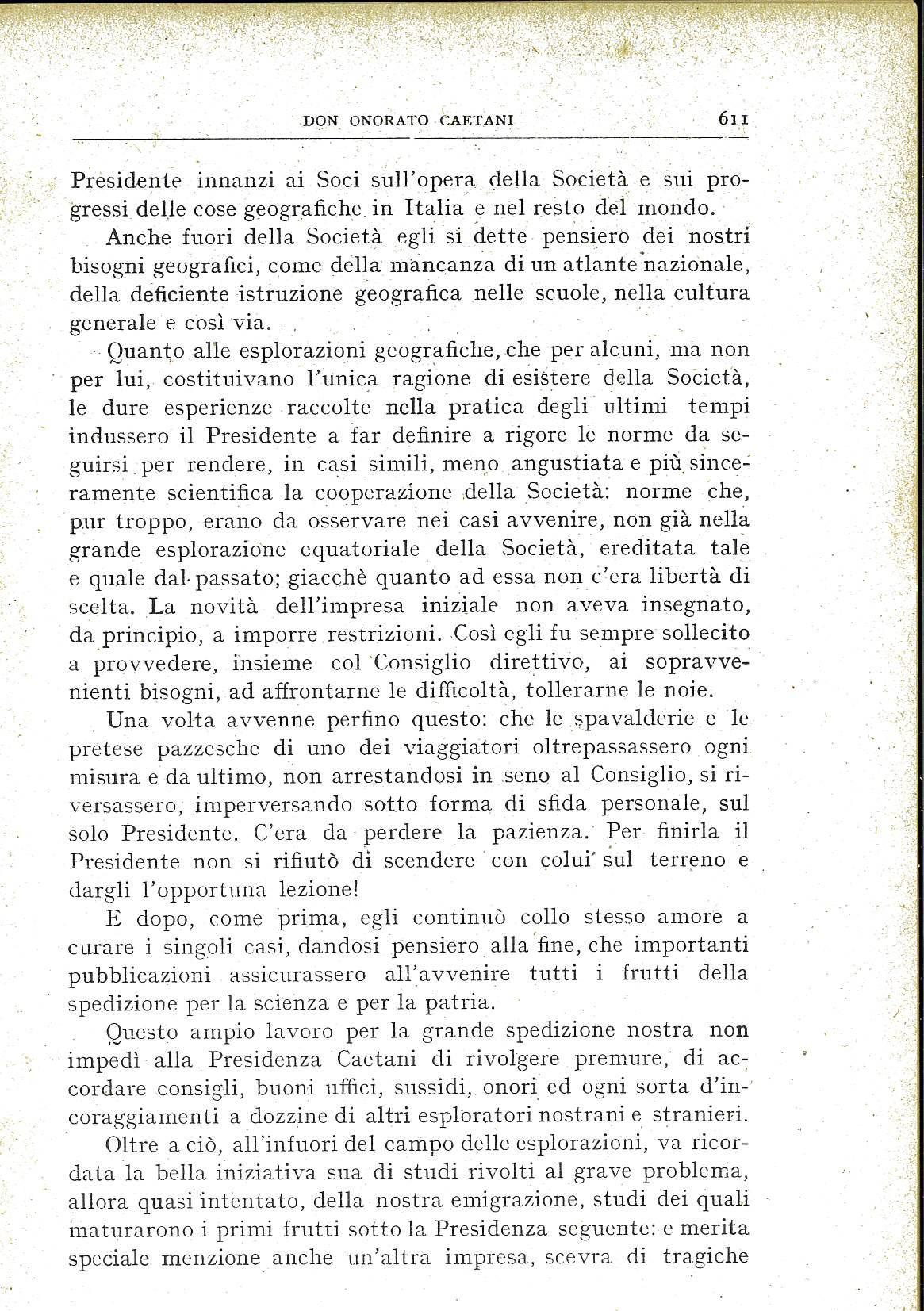 DON ONORATO CAETANI 611

Presidente innanzi ai Soci sull'opera della Società e sui progressi delle cose geografiche in Italia e nel resto del mondo.

Anche fuori della Società egli si dette pensiero dei nostri bisogni geografici, come della mancanza di un atlante nazionale, della deficiente istruzione geografica nelle scuole, nella cultura generale e così via.

Quanto alle esplorazioni geografiche, che per alcuni, ma non per lui, costituivano l'unica ragione di esistere della Società, le dure esperienze raccolte nella pratica degli ultimi tempi indussero il Presidente a far definire a rigore le norme da seguirsi per rendere, in casi simili, meno angustiata e più sinceramente scientifica la cooperazione della Società: norme che, pur troppo, erano da osservare nei casi avvenire, non già nella grande esplorazione equatoriale della Società, ereditata tale e quale dal passato; giacchè quanto ad essa non c'era libertà di scelta. La novità dell'impresa iniziale non aveva insegnato, da principio, a imporre restrizioni. Così egli fu sempre sollecito a provvedere, insieme col Consiglio direttivo, ai sopravvenienti bisogni, ad affrontarne le difficoltà, tollerarne le noie.

Una volta avvenne perfino questo: che le spavalderie e le pretese pazzesche di uno dei viaggiatori oltrepassassero ogni misura e da ultimo, non arrestandosi in seno al Consiglio, si riversassero, imperversando sotto forma di sfida personale, sul solo Presidente. C'era da perdere la pazienza. Per finirla il Presidente non si rifiutò di scendere con colui sul terreno e dargli l'opportuna lezione!

E dopo, come prima, egli continuò collo stesso amore a curare i singoli casi, dandosi pensiero alla fine, che importanti pubblicazioni assicurassero all'avvenire tutti i frutti della spedizione per la scienza e per la patria.

Questo ampio lavoro per la grande spedizione nostra non impedì alla Presidenza Caetani di rivolgere premure, di accordare consigli, buoni uffici, sussidi, onori ed ogni sorta d'incoraggiamenti a dozzine di altri esploratori nostrani e stranieri.

Oltre a ciò, all'infuori del campo delle esplorazioni, va ricordata la bella iniziativa sua di studi rivolti al grave problema, allora quasi intentato, della nostra emigrazione, studi dei quali maturarono i primi frutti sotto la Presidenza seguente: e merita speciale menzione anche un'altra impresa, scevra di tragiche